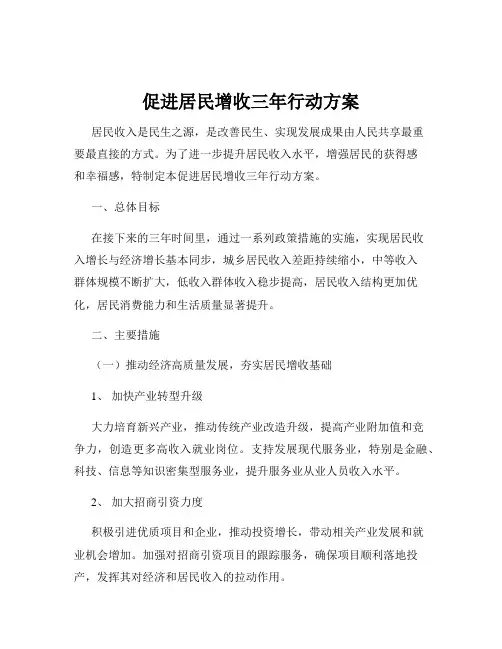 促进居民增收三年行动方案

居民收入是民生之源，是改善民生、实现发展成果由人民共享最重要最直接的方式。为了进一步提升居民收入水平，增强居民的获得感和幸福感，特制定本促进居民增收三年行动方案。

一、总体目标

在接下来的三年时间里，通过一系列政策措施的实施，实现居民收入增长与经济增长基本同步，城乡居民收入差距持续缩小，中等收入群体规模不断扩大，低收入群体收入稳步提高，居民收入结构更加优化，居民消费能力和生活质量显著提升。

二、主要措施

（一）推动经济高质量发展，夯实居民增收基础

1、 加快产业转型升级

大力培育新兴产业，推动传统产业改造升级，提高产业附加值和竞争力，创造更多高收入就业岗位。支持发展现代服务业，特别是金融、科技、信息等知识密集型服务业，提升服务业从业人员收入水平。

2、 加大招商引资力度

积极引进优质项目和企业，推动投资增长，带动相关产业发展和就业机会增加。加强对招商引资项目的跟踪服务，确保项目顺利落地投产，发挥其对经济和居民收入的拉动作用。